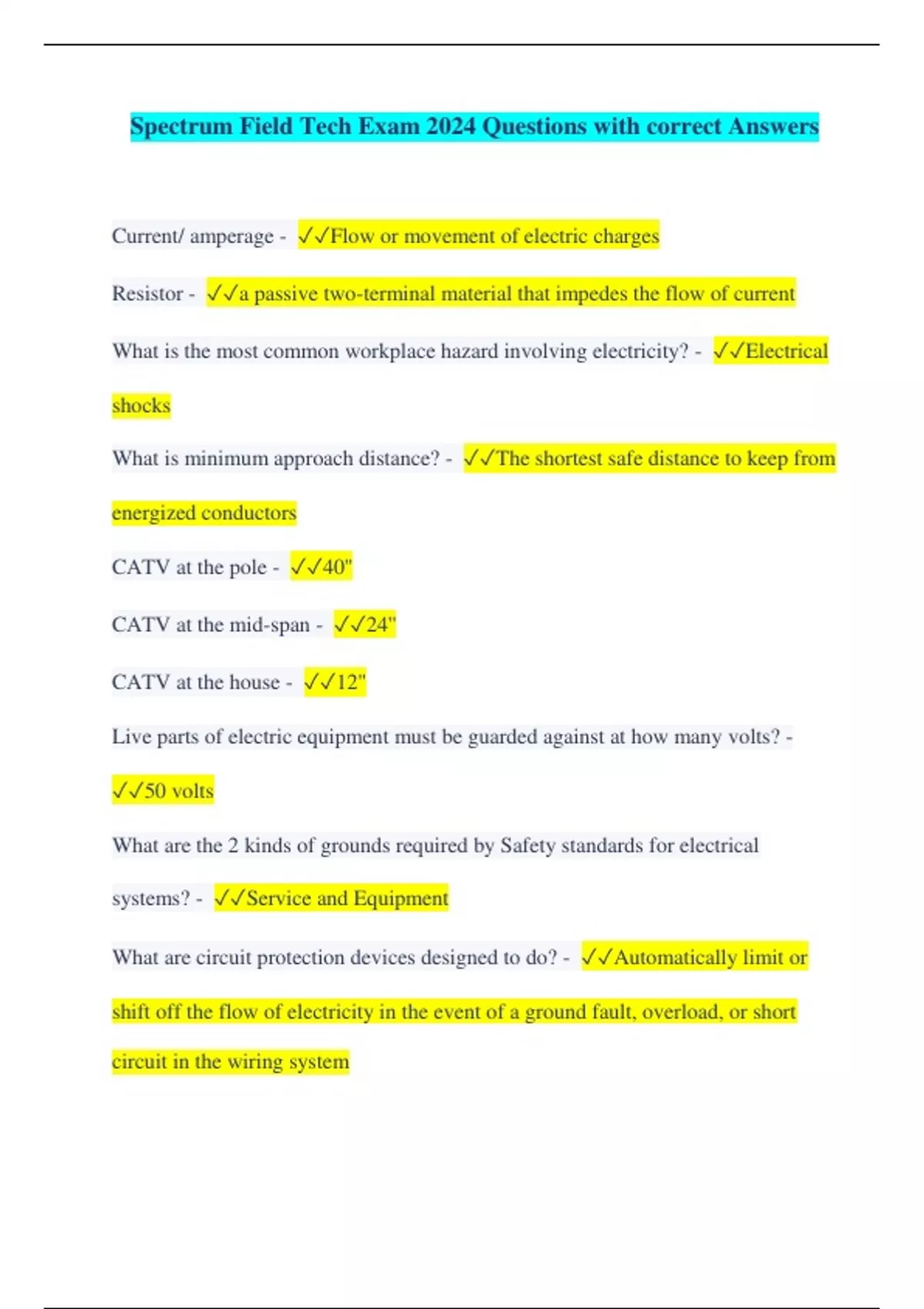 Spectrum Field Tech Exam 2024 Questions with correct Answers

Current/ amperage - ✓✓Flow or movement of electric charges

Resistor - ✓✓a passive two-terminal material that impedes the flow of current

What is the most common workplace hazard involving electricity? - ✓✓Electrical shocks

What is minimum approach distance? - ✓✓The shortest safe distance to keep from energized conductors

CATV at the pole - ✓✓40"

CATV at the mid-span - ✓✓24"

CATV at the house - ✓✓12"

Live parts of electric equipment must be guarded against at how many volts? - ✓✓50 volts

What are the 2 kinds of grounds required by Safety standards for electrical systems? - ✓✓Service and Equipment

What are circuit protection devices designed to do? - ✓✓Automatically limit or shift off the flow of electricity in the event of a ground fault, overload, or short circuit in the wiring system